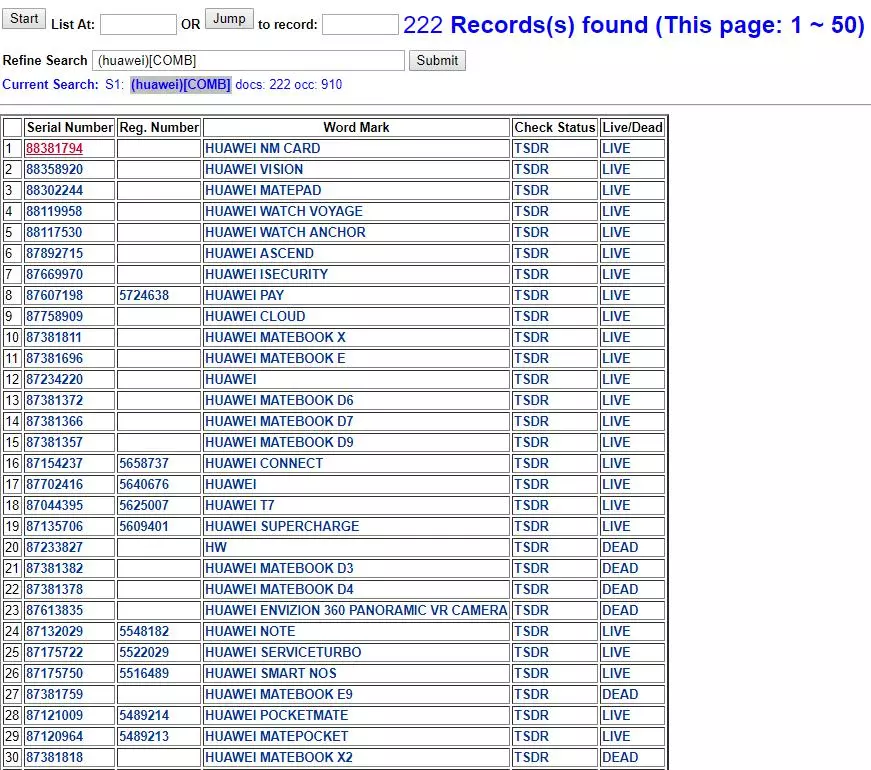 Start List At: OR Jump to record: 222 Records(s) found (This page: 1 ~ 50)

Refine Search (huawei)[COMB] Submit

Current Search: S1: (huawei)[COMB] docs: 222 occ: 910

| | Serial Number | Reg. Number | Word Mark | Check Status | Live/Dead |
|---|---|---|---|---|---|
| 1 | 88381794 | | HUAWEI NM CARD | TSDR | LIVE |
| 2 | 88358920 | | HUAWEI VISION | TSDR | LIVE |
| 3 | 88302244 | | HUAWEI MATEPAD | TSDR | LIVE |
| 4 | 88119958 | | HUAWEI WATCH VOYAGE | TSDR | LIVE |
| 5 | 88117530 | | HUAWEI WATCH ANCHOR | TSDR | LIVE |
| 6 | 87892715 | | HUAWEI ASCEND | TSDR | LIVE |
| 7 | 87669970 | | HUAWEI ISECURITY | TSDR | LIVE |
| 8 | 87607198 | 5724638 | HUAWEI PAY | TSDR | LIVE |
| 9 | 87758909 | | HUAWEI CLOUD | TSDR | LIVE |
| 10 | 87381811 | | HUAWEI MATEBOOK X | TSDR | LIVE |
| 11 | 87381696 | | HUAWEI MATEBOOK E | TSDR | LIVE |
| 12 | 87234220 | | HUAWEI | TSDR | LIVE |
| 13 | 87381372 | | HUAWEI MATEBOOK D6 | TSDR | LIVE |
| 14 | 87381366 | | HUAWEI MATEBOOK D7 | TSDR | LIVE |
| 15 | 87381357 | | HUAWEI MATEBOOK D9 | TSDR | LIVE |
| 16 | 87154237 | 5658737 | HUAWEI CONNECT | TSDR | LIVE |
| 17 | 87702416 | 5640676 | HUAWEI | TSDR | LIVE |
| 18 | 87044395 | 5625007 | HUAWEI T7 | TSDR | LIVE |
| 19 | 87135706 | 5609401 | HUAWEI SUPERCHARGE | TSDR | LIVE |
| 20 | 87233827 | | HW | TSDR | DEAD |
| 21 | 87381382 | | HUAWEI MATEBOOK D3 | TSDR | DEAD |
| 22 | 87381378 | | HUAWEI MATEBOOK D4 | TSDR | DEAD |
| 23 | 87613835 | | HUAWEI ENVIZION 360 PANORAMIC VR CAMERA | TSDR | DEAD |
| 24 | 87132029 | 5548182 | HUAWEI NOTE | TSDR | LIVE |
| 25 | 87175722 | 5522029 | HUAWEI SERVICETURBO | TSDR | LIVE |
| 26 | 87175750 | 5516489 | HUAWEI SMART NOS | TSDR | LIVE |
| 27 | 87381759 | | HUAWEI MATEBOOK E9 | TSDR | DEAD |
| 28 | 87121009 | 5489214 | HUAWEI POCKETMATE | TSDR | LIVE |
| 29 | 87120964 | 5489213 | HUAWEI MATEPOCKET | TSDR | LIVE |
| 30 | 87381818 | | HUAWEI MATEBOOK X2 | TSDR | DEAD |